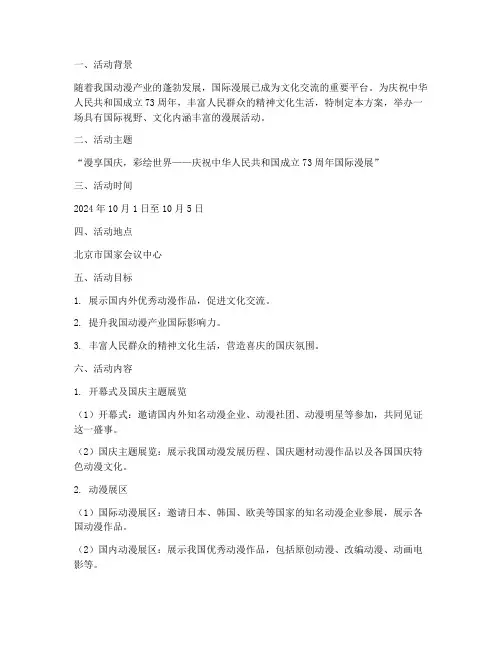 一、活动背景

随着我国动漫产业的蓬勃发展，国际漫展已成为文化交流的重要平台。为庆祝中华人民共和国成立73周年，丰富人民群众的精神文化生活，特制定本方案，举办一场具有国际视野、文化内涵丰富的漫展活动。

二、活动主题

“漫享国庆，彩绘世界——庆祝中华人民共和国成立73周年国际漫展”

三、活动时间

2024年10月1日至10月5日

四、活动地点

北京市国家会议中心

五、活动目标

1. 展示国内外优秀动漫作品，促进文化交流。

2. 提升我国动漫产业国际影响力。

3. 丰富人民群众的精神文化生活，营造喜庆的国庆氛围。

六、活动内容

1. 开幕式及国庆主题展览

（1）开幕式：邀请国内外知名动漫企业、动漫社团、动漫明星等参加，共同见证这一盛事。

（2）国庆主题展览：展示我国动漫发展历程、国庆题材动漫作品以及各国国庆特色动漫文化。

2. 动漫展区

（1）国际动漫展区：邀请日本、韩国、欧美等国家的知名动漫企业参展，展示各国动漫作品。

（2）国内动漫展区：展示我国优秀动漫作品，包括原创动漫、改编动漫、动画电影等。